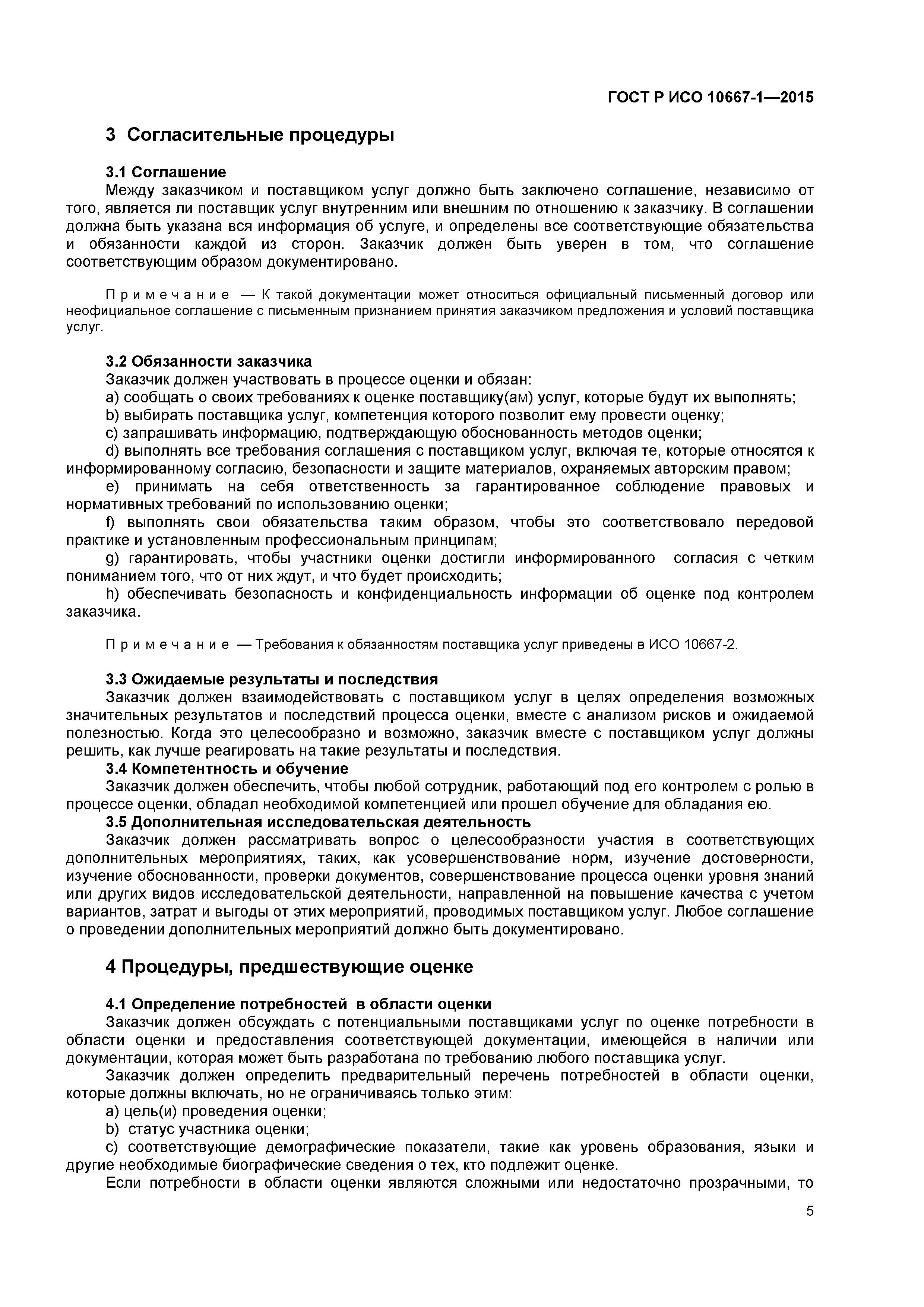 ГОСТ Р ИСО 10667-1—2015

3 Согласительные процедуры

3.1 Соглашение

Между заказчиком и поставщиком услуг должно быть заключено соглашение, независимо от того, является ли поставщик услуг внутренним или внешним по отношению к заказчику. В соглашении должна быть указана вся информация об услуге, и определены все соответствующие обязательства и обязанности каждой из сторон. Заказчик должен быть уверен в том, что соглашение соответствующим образом документировано.

Примечание — К такой документации может относиться официальный письменный договор или неофициальное соглашение с письменным признанием принятия заказчиком предложения и условий поставщика услуг.

3.2 Обязанности заказчика

Заказчик должен участвовать в процессе оценки и обязан:

a) сообщать о своих требованиях к оценке поставщику(ам) услуг, которые будут их выполнять;

b) выбирать поставщика услуг, компетенция которого позволит ему провести оценку;

c) запрашивать информацию, подтверждающую обоснованность методов оценки;

d) выполнять все требования соглашения с поставщиком услуг, включая те, которые относятся к информированному согласию, безопасности и защите материалов, охраняемых авторским правом;

e) принимать на себя ответственность за гарантированное соблюдение правовых и нормативных требований по использованию оценки;

f) выполнять свои обязательства таким образом, чтобы это соответствовало передовой практике и установленным профессиональным принципам;

g) гарантировать, чтобы участники оценки достигли информированного согласия с четким пониманием того, что от них ждут, и что будет происходить;

h) обеспечивать безопасность и конфиденциальность информации об оценке под контролем заказчика.

Примечание — Требования к обязанностям поставщика услуг приведены в ИСО 10667-2.

3.3 Ожидаемые результаты и последствия

Заказчик должен взаимодействовать с поставщиком услуг в целях определения возможных значительных результатов и последствий процесса оценки, вместе с анализом рисков и ожидаемой полезностью. Когда это целесообразно и возможно, заказчик вместе с поставщиком услуг должны решить, как лучше реагировать на такие результаты и последствия.

3.4 Компетентность и обучение

Заказчик должен обеспечить, чтобы любой сотрудник, работающий под его контролем с ролью в процессе оценки, обладал необходимой компетенцией или прошел обучение для обладания ею.

3.5 Дополнительная исследовательская деятельность

Заказчик должен рассматривать вопрос о целесообразности участия в соответствующих дополнительных мероприятиях, таких, как усовершенствование норм, изучение достоверности, изучение обоснованности, проверки документов, совершенствование процесса оценки уровня знаний или других видов исследовательской деятельности, направленной на повышение качества с учетом вариантов, затрат и выгоды от этих мероприятий, проводимых поставщиком услуг. Любое соглашение о проведении дополнительных мероприятий должно быть документировано.

4 Процедуры, предшествующие оценке

4.1 Определение потребностей в области оценки

Заказчик должен обсуждать с потенциальными поставщиками услуг по оценке потребности в области оценки и предоставления соответствующей документации, имеющейся в наличии или документации, которая может быть разработана по требованию любого поставщика услуг.

Заказчик должен определить предварительный перечень потребностей в области оценки, которые должны включать, но не ограничиваясь только этим:

a) цель(и) проведения оценки;

b) статус участника оценки;

c) соответствующие демографические показатели, такие как уровень образования, языки и другие необходимые биографические сведения о тех, кто подлежит оценке.

Если потребности в области оценки являются сложными или недостаточно прозрачными, то

5